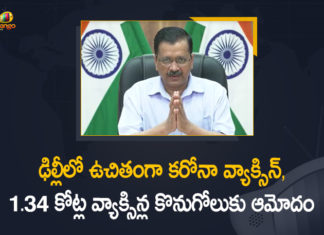 ఢిల్లీలో ఉచితంగా కరోనా వ్యాక్సిన్,
1.34 కోట్ల వ్యాక్సిన్ల కొనుగోలుకు ఆమోదం